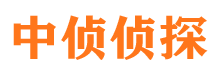 中侦侦探